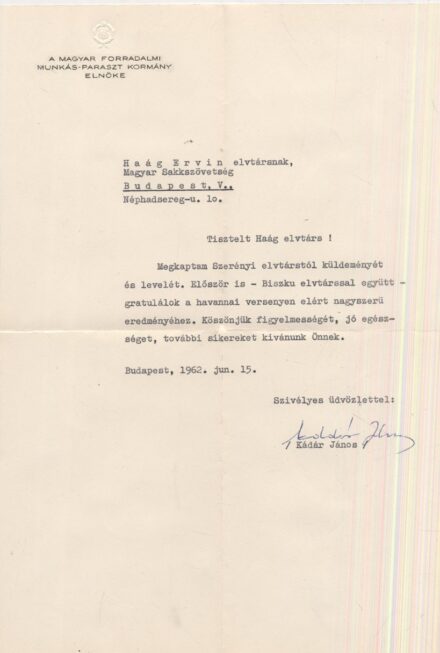 A MAGYAR FORRADALMI
MUNKÁS-PARASZT KORMÁNY
ELNÖKE

Haág Ervin elvtársnak,
Magyar Sakkszövetség
Budapest, V.,
Néphadsereg-u. lo.

Tisztelt Haág elvtárs !

Megkaptam Szerényi elvtárstól küldeményét és levelét. Először is - Biszku elvtárssal együtt - gratulálok a havannai versenyen elért nagyszerü eredményéhez. Köszönjük figyelmességét, jó egészséget, további sikereket kivánunk Önnek.

Budapest, 1962. jun. 15.

Szivélyes üdvözlettel:

Kádár János

Kádár János